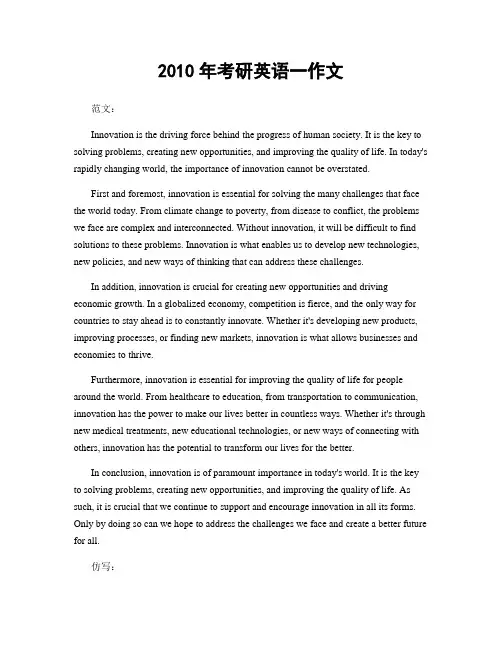 2010 年考研英语一作文

范文：

Innovation is the driving force behind the progress of human society. It is the key to solving problems, creating new opportunities, and improving the quality of life. In today's rapidly changing world, the importance of innovation cannot be overstated.

First and foremost, innovation is essential for solving the many challenges that face the world today. From climate change to poverty, from disease to conflict, the problems we face are complex and interconnected. Without innovation, it will be difficult to find solutions to these problems. Innovation is what enables us to develop new technologies, new policies, and new ways of thinking that can address these challenges.

In addition, innovation is crucial for creating new opportunities and driving economic growth. In a globalized economy, competition is fierce, and the only way for countries to stay ahead is to constantly innovate. Whether it's developing new products, improving processes, or finding new markets, innovation is what allows businesses and economies to thrive.

Furthermore, innovation is essential for improving the quality of life for people around the world. From healthcare to education, from transportation to communication, innovation has the power to make our lives better in countless ways. Whether it's through new medical treatments, new educational technologies, or new ways of connecting with others, innovation has the potential to transform our lives for the better.

In conclusion, innovation is of paramount importance in today's world. It is the key to solving problems, creating new opportunities, and improving the quality of life. As such, it is crucial that we continue to support and encourage innovation in all its forms. Only by doing so can we hope to address the challenges we face and create a better future for all.

仿写：